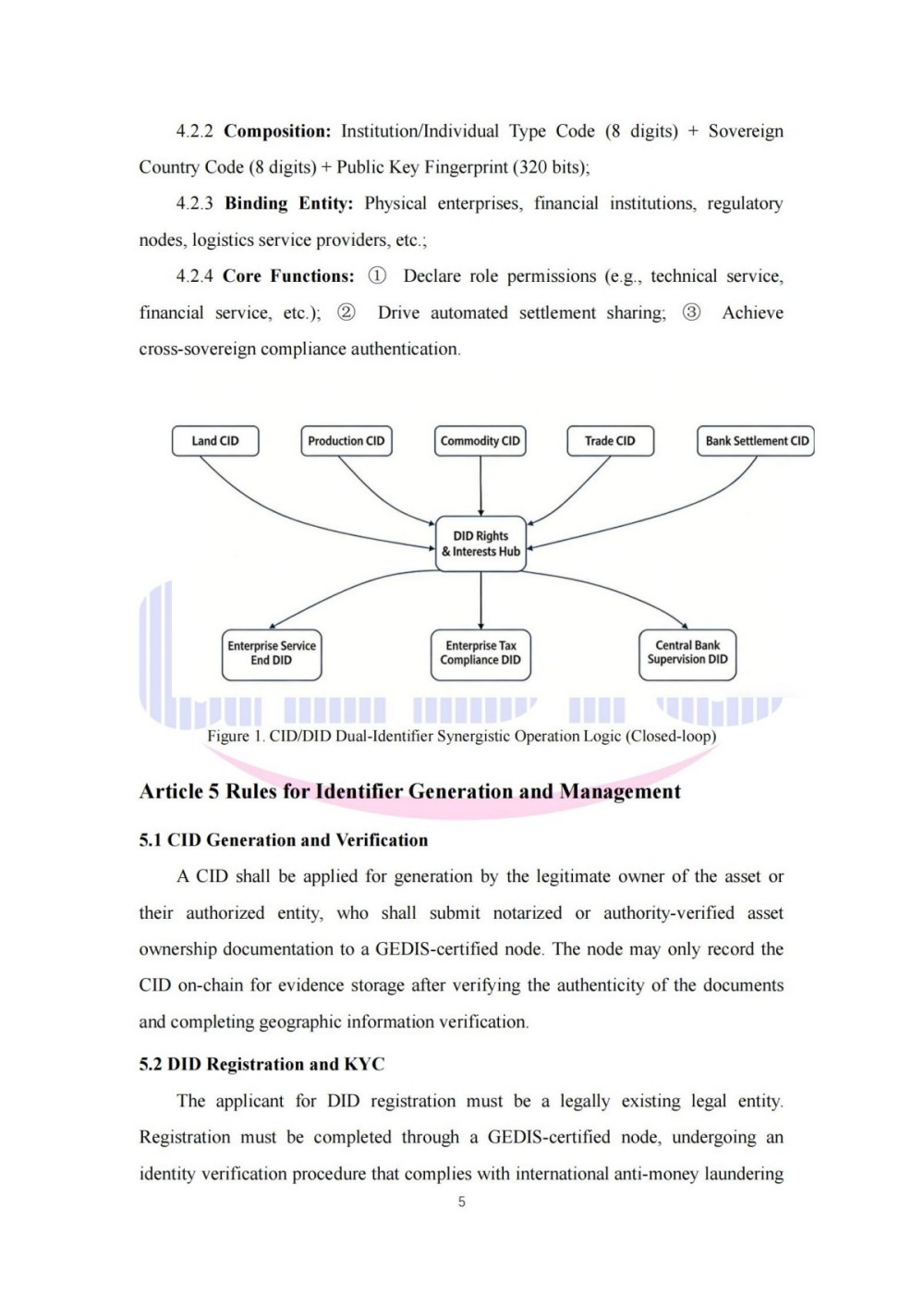 4.2.2 Composition: Institution/Individual Type Code (8 digits) + Sovereign Country Code (8 digits) + Public Key Fingerprint (320 bits);

4.2.3 Binding Entity: Physical enterprises, financial institutions, regulatory nodes, logistics service providers, etc.;

4.2.4 Core Functions: ① Declare role permissions (e.g., technical service, financial service, etc.); ② Drive automated settlement sharing; ③ Achieve cross-sovereign compliance authentication.

Land CID

Production CID

Commodity CID

Trade CID

Bank Settlement CID

DID Rights & Interests Hub

Enterprise Service End DID

Enterprise Tax Compliance DID

Central Bank Supervision DID

Figure 1. CID/DID Dual-Identifier Synergistic Operation Logic (Closed-loop)

Article 5 Rules for Identifier Generation and Management

5.1 CID Generation and Verification

A CID shall be applied for generation by the legitimate owner of the asset or their authorized entity, who shall submit notarized or authority-verified asset ownership documentation to a GEDIS-certified node. The node may only record the CID on-chain for evidence storage after verifying the authenticity of the documents and completing geographic information verification.

5.2 DID Registration and KYC

The applicant for DID registration must be a legally existing legal entity. Registration must be completed through a GEDIS-certified node, undergoing an identity verification procedure that complies with international anti-money laundering

5